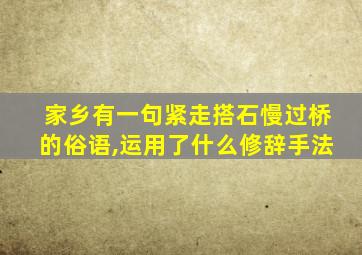 家乡有一句紧走搭石慢过桥的俗语,运用了什么修辞手法